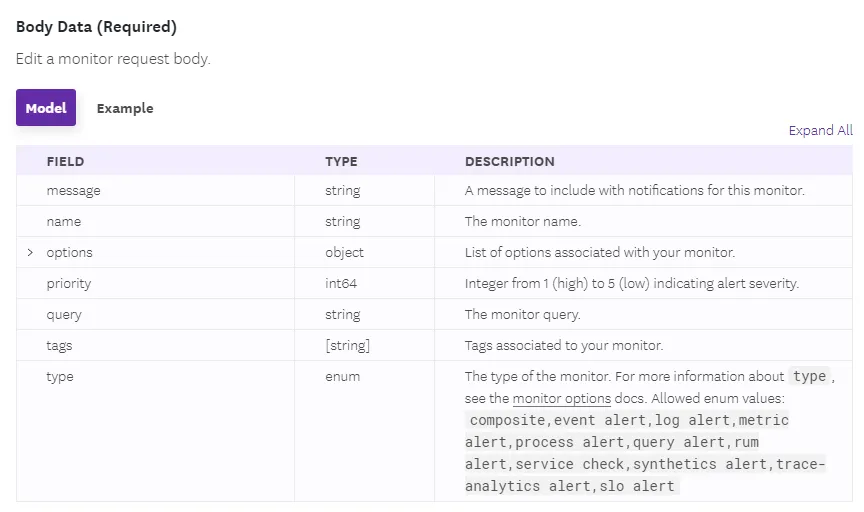 Body Data (Required)

Edit a monitor request body.

Model Example

Expand All

| FIELD | TYPE | DESCRIPTION |
|---|---|---|
| message | string | A message to include with notifications for this monitor. |
| name | string | The monitor name. |
| > options | object | List of options associated with your monitor. |
| priority | int64 | Integer from 1 (high) to 5 (low) indicating alert severity. |
| query | string | The monitor query. |
| tags | [string] | Tags associated to your monitor. |
| type | enum | The type of the monitor. For more information about type, see the monitor options docs. Allowed enum values: composite,event alert,log alert,metric alert,process alert,query alert,rum alert,service check,synthetics alert,trace-analytics alert,slo alert |